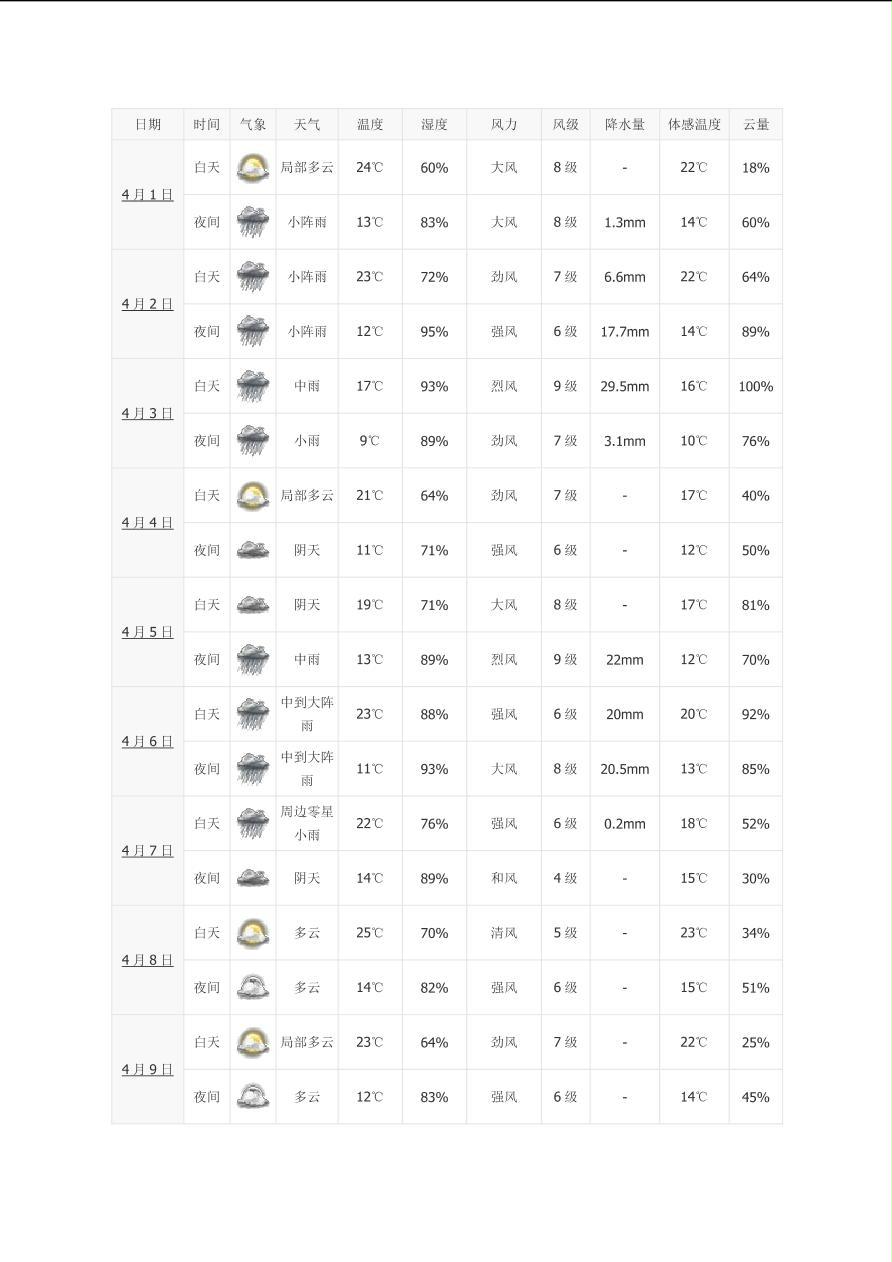 | 日期 | 时间 | 气象 | 天气 | 温度 | 湿度 | 风力 | 风级 | 降水量 | 体感温度 | 云量 |
|---|---|---|---|---|---|---|---|---|---|---|
| 4月1日 | 白天 | | 局部多云 | 24℃ | 60% | 大风 | 8级 | - | 22℃ | 18% |
| | 夜间 | | 小阵雨 | 13℃ | 83% | 大风 | 8级 | 1.3mm | 14℃ | 60% |
| 4月2日 | 白天 | | 小阵雨 | 23℃ | 72% | 劲风 | 7级 | 6.6mm | 22℃ | 64% |
| | 夜间 | | 小阵雨 | 12℃ | 95% | 强风 | 6级 | 17.7mm | 14℃ | 89% |
| 4月3日 | 白天 | | 中雨 | 17℃ | 93% | 烈风 | 9级 | 29.5mm | 16℃ | 100% |
| | 夜间 | | 小雨 | 9℃ | 89% | 劲风 | 7级 | 3.1mm | 10℃ | 76% |
| 4月4日 | 白天 | | 局部多云 | 21℃ | 64% | 劲风 | 7级 | - | 17℃ | 40% |
| | 夜间 | | 阴天 | 11℃ | 71% | 强风 | 6级 | - | 12℃ | 50% |
| 4月5日 | 白天 | | 阴天 | 19℃ | 71% | 大风 | 8级 | - | 17℃ | 81% |
| | 夜间 | | 中雨 | 13℃ | 89% | 烈风 | 9级 | 22mm | 12℃ | 70% |
| 4月6日 | 白天 | | 中到大阵雨 | 23℃ | 88% | 强风 | 6级 | 20mm | 20℃ | 92% |
| | 夜间 | | 中到大阵雨 | 11℃ | 93% | 大风 | 8级 | 20.5mm | 13℃ | 85% |
| 4月7日 | 白天 | | 周边零星小雨 | 22℃ | 76% | 强风 | 6级 | 0.2mm | 18℃ | 52% |
| | 夜间 | | 阴天 | 14℃ | 89% | 和风 | 4级 | - | 15℃ | 30% |
| 4月8日 | 白天 | | 多云 | 25℃ | 70% | 清风 | 5级 | - | 23℃ | 34% |
| | 夜间 | | 多云 | 14℃ | 82% | 强风 | 6级 | - | 15℃ | 51% |
| 4月9日 | 白天 | | 局部多云 | 23℃ | 64% | 劲风 | 7级 | - | 22℃ | 25% |
| | 夜间 | | 多云 | 12℃ | 83% | 强风 | 6级 | - | 14℃ | 45% |